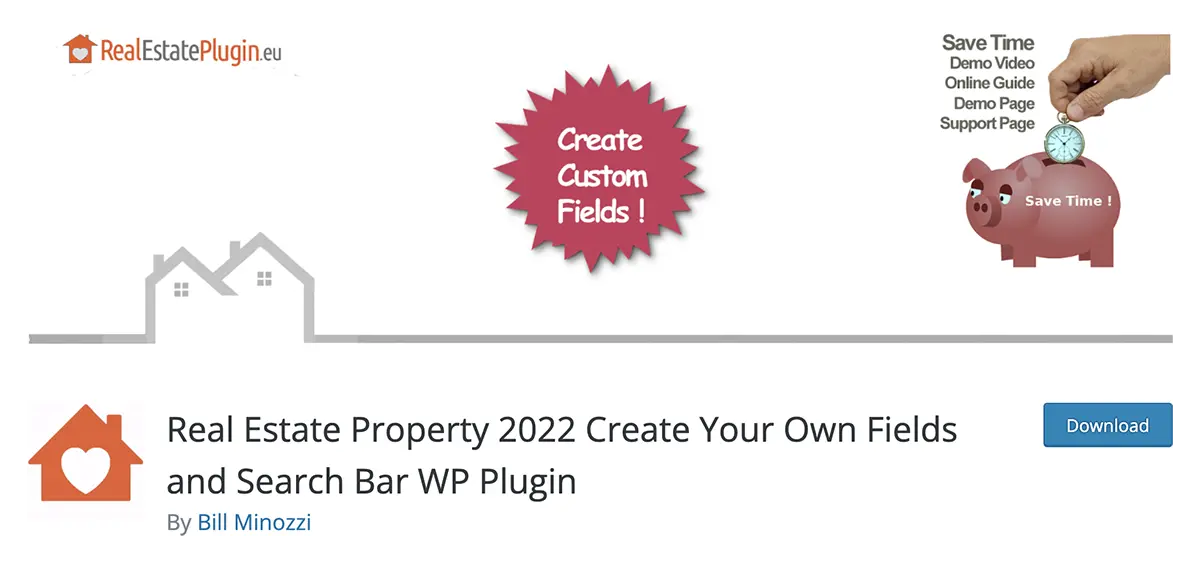 RealEstatePlugin.eu

Create Custom Fields !

Save Time
Demo Video
Online Guide
Demo Page
Support Page

Save Time !

Real Estate Property 2022 Create Your Own Fields and Search Bar WP Plugin

By Bill Minozzi

Download